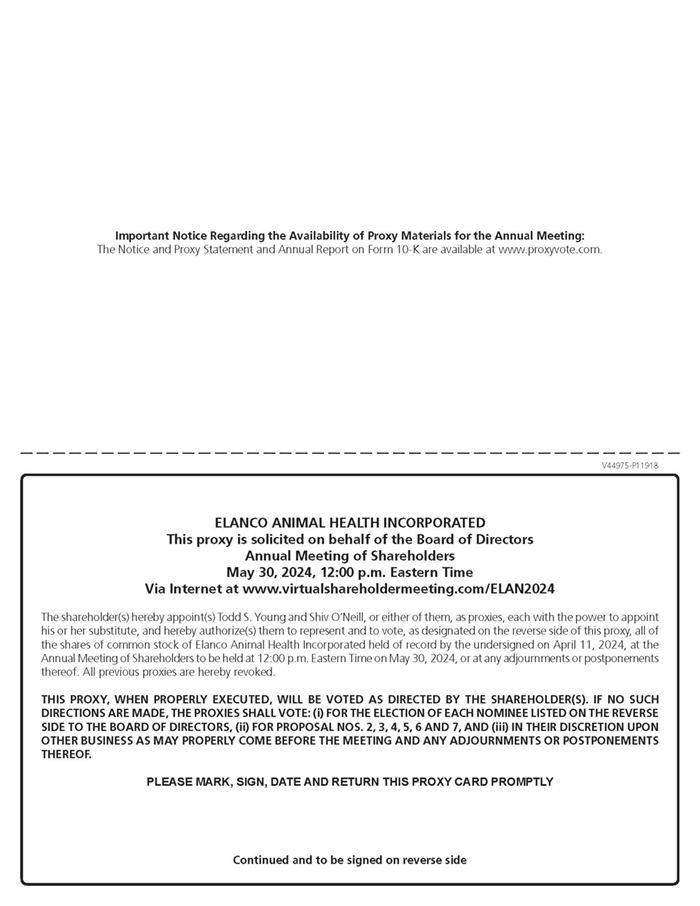 Important Notice Regarding the Availability of Proxy Materials for the Annual Meeting:
The Notice and Proxy Statement and Annual Report on Form 10-K are available at www.proxyvote.com.

V44975-P11918

ELANCO ANIMAL HEALTH INCORPORATED
This proxy is solicited on behalf of the Board of Directors
Annual Meeting of Shareholders
May 30, 2024, 12:00 p.m. Eastern Time
Via Internet at www.virtualshareholdermeeting.com/ELAN2024

The shareholder(s) hereby appoint(s) Todd S. Young and Shiv O'Neill, or either of them, as proxies, each with the power to appoint his or her substitute, and hereby authorize(s) them to represent and to vote, as designated on the reverse side of this proxy, all of the shares of common stock of Elanco Animal Health Incorporated held of record by the undersigned on April 11, 2024, at the Annual Meeting of Shareholders to be held at 12:00 p.m. Eastern Time on May 30, 2024, or at any adjournments or postponements thereof. All previous proxies are hereby revoked.

THIS PROXY, WHEN PROPERLY EXECUTED, WILL BE VOTED AS DIRECTED BY THE SHAREHOLDER(S). IF NO SUCH DIRECTIONS ARE MADE, THE PROXIES SHALL VOTE: (i) FOR THE ELECTION OF EACH NOMINEE LISTED ON THE REVERSE SIDE TO THE BOARD OF DIRECTORS, (ii) FOR PROPOSAL NOS. 2, 3, 4, 5, 6 AND 7, AND (iii) IN THEIR DISCRETION UPON OTHER BUSINESS AS MAY PROPERLY COME BEFORE THE MEETING AND ANY ADJOURNMENTS OR POSTPONEMENTS THEREOF.

PLEASE MARK, SIGN, DATE AND RETURN THIS PROXY CARD PROMPTLY

Continued and to be signed on reverse side